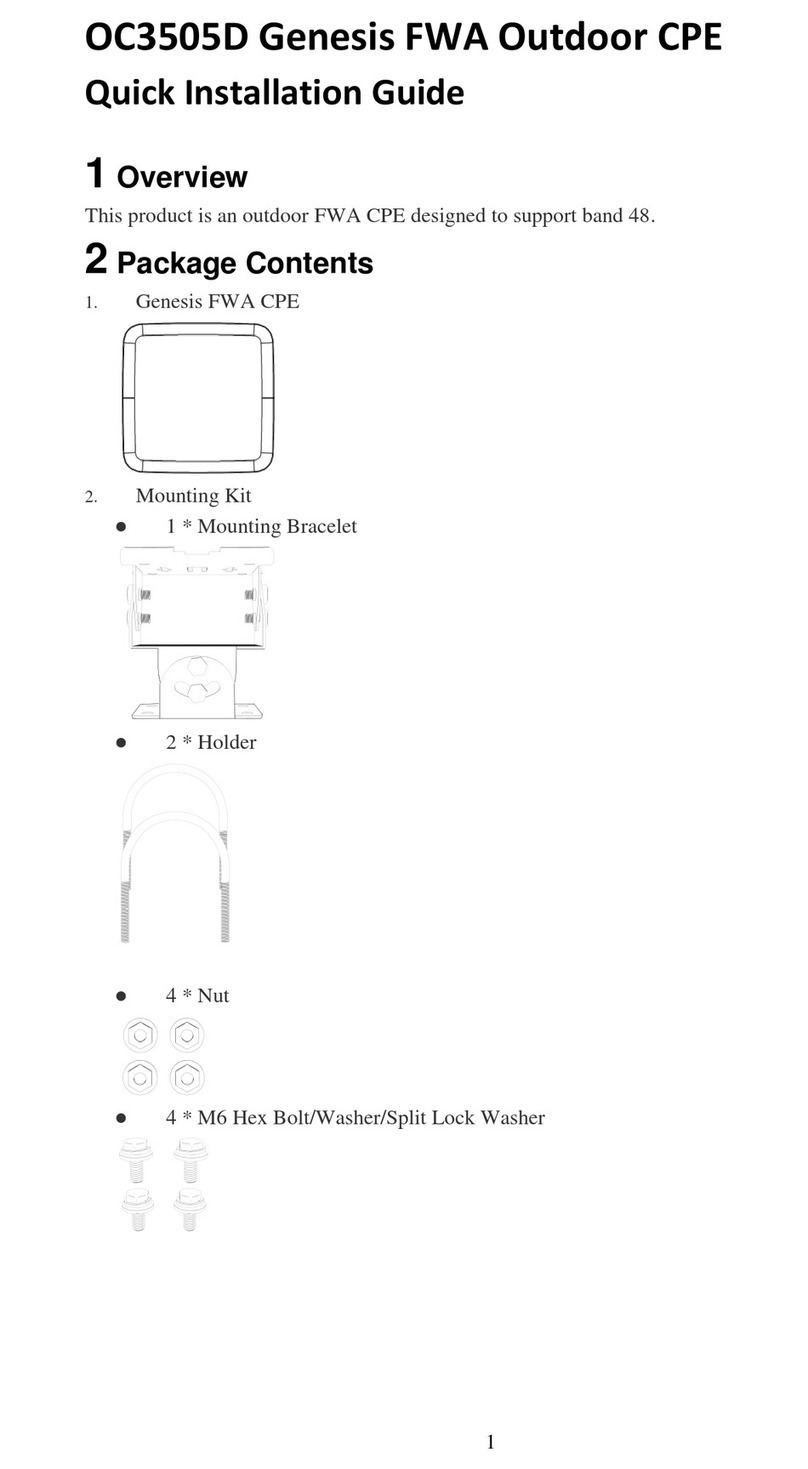 OC3505D Genesis FWA Outdoor CPE

Quick Installation Guide

1 Overview

This product is an outdoor FWA CPE designed to support band 48.

2 Package Contents

1. Genesis FWA CPE

2. Mounting Kit

● 1 * Mounting Bracelet

● 2 * Holder

● 4 * Nut

● 4 * M6 Hex Bolt/Washer/Split Lock Washer

1